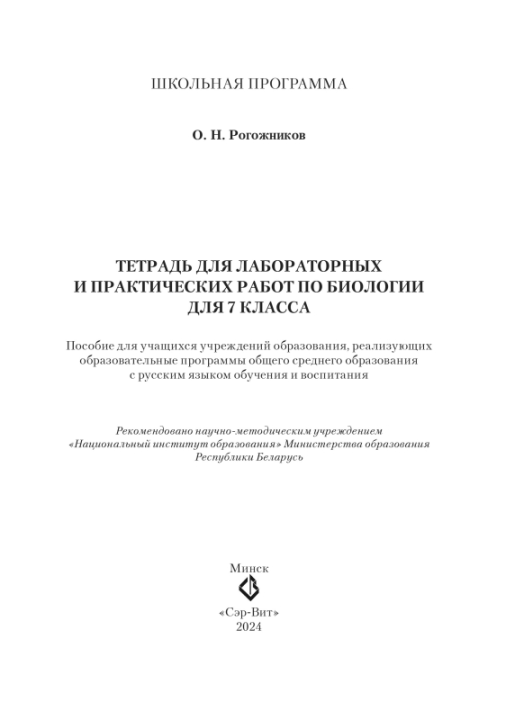 ШКОЛЬНАЯ ПРОГРАММА

О. Н. Рогожников

ТЕТРАДЬ ДЛЯ ЛАБОРАТОРНЫХ И ПРАКТИЧЕСКИХ РАБОТ ПО БИОЛОГИИ ДЛЯ 7 КЛАССА

Пособие для учащихся учреждений образования, реализующих образовательные программы общего среднего образования с русским языком обучения и воспитания

Рекомендовано научно-методическим учреждением «Национальный институт образования» Министерства образования Республики Беларусь

Минск
«Сэр-Вит»
2024